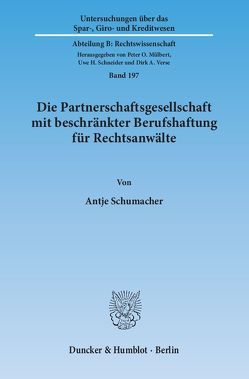 Untersuchungen über das
Spar-, Giro- und Kreditwesen

Abteilung B: Rechtswissenschaft

Herausgegeben von Peter O. Mülbert,
Uwe H. Schneider und Dirk A. Verse

Band 197

Die Partnerschaftsgesellschaft
mit beschränkter Berufshaftung
für Rechtsanwälte

Von

Antje Schumacher

Duncker & Humblot · Berlin